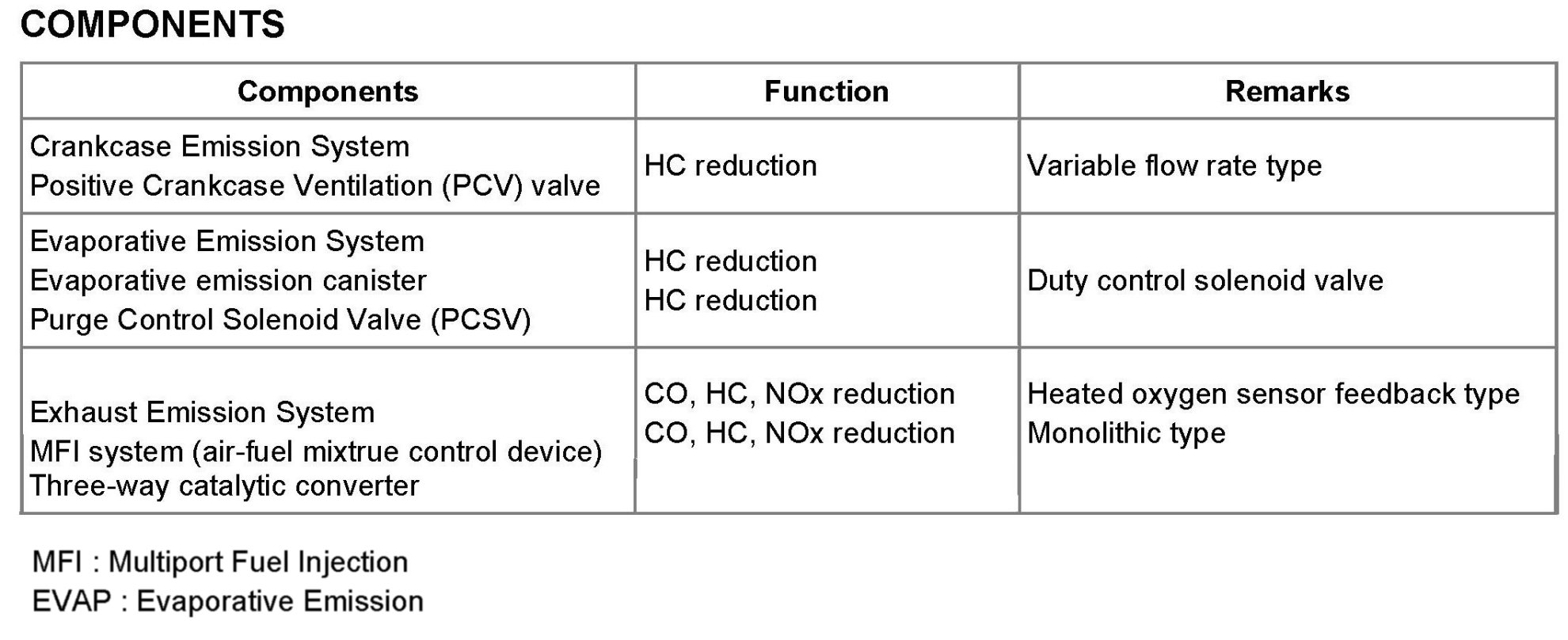 COMPONENTS

| Components | Function | Remarks |
|---|---|---|
| Crankcase Emission System Positive Crankcase Ventilation (PCV) valve | HC reduction | Variable flow rate type |
| Evaporative Emission System Evaporative emission canister Purge Control Solenoid Valve (PCSV) | HC reduction HC reduction | Duty control solenoid valve |
| Exhaust Emission System MFI system (air-fuel mixtrue control device) Three-way catalytic converter | CO, HC, NOx reduction CO, HC, NOx reduction | Heated oxygen sensor feedback type Monolithic type |

MFI : Multiport Fuel Injection
EVAP : Evaporative Emission